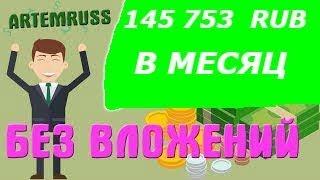 ARTEMRUSS

145 753 RUB

В МЕСЯЦ

БЕЗ ВЛОЖЕНИЙ